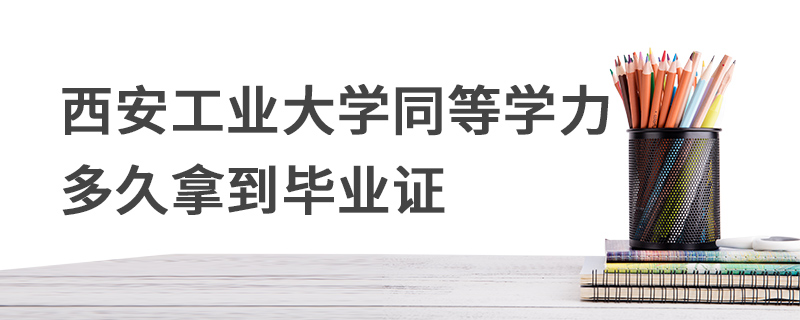 西安工业大学同等学力
多久拿到毕业证